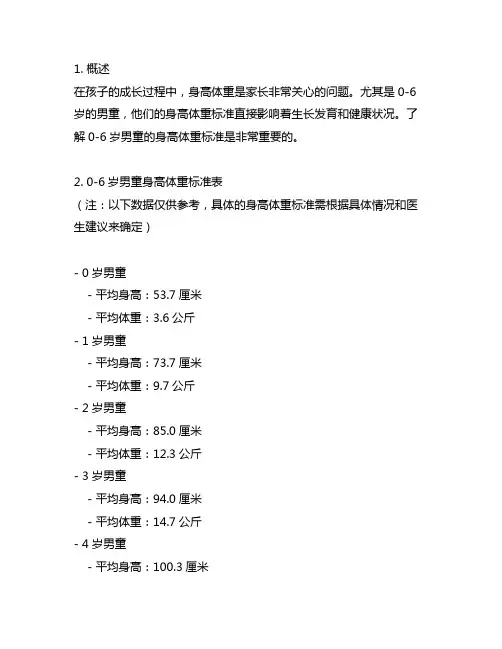 1. 概述
在孩子的成长过程中，身高体重是家长非常关心的问题。尤其是 0-6 岁的男童，他们的身高体重标准直接影响着生长发育和健康状况。了解 0-6 岁男童的身高体重标准是非常重要的。

2. 0-6 岁男童身高体重标准表
（注：以下数据仅供参考，具体的身高体重标准需根据具体情况和医生建议来确定）

- 0 岁男童
  - 平均身高：53.7 厘米
  - 平均体重：3.6 公斤
- 1 岁男童
  - 平均身高：73.7 厘米
  - 平均体重：9.7 公斤
- 2 岁男童
  - 平均身高：85.0 厘米
  - 平均体重：12.3 公斤
- 3 岁男童
  - 平均身高：94.0 厘米
  - 平均体重：14.7 公斤
- 4 岁男童
  - 平均身高：100.3 厘米